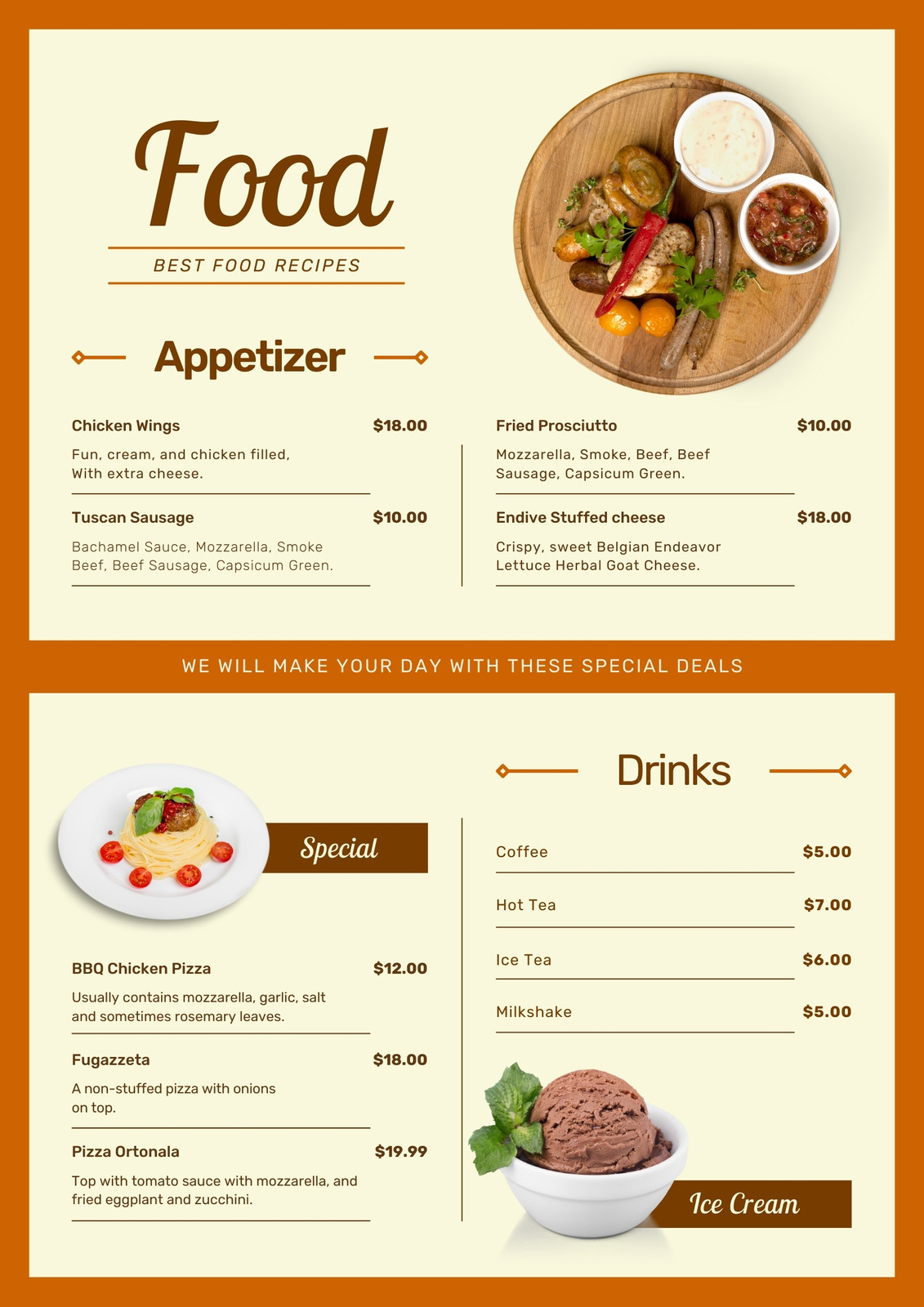 Food

BEST FOOD RECIPES

Appetizer

Chicken Wings $18.00

Fun, cream, and chicken filled, With extra cheese.

Tuscan Sausage $10.00

Bachamel Sauce, Mozzarella, Smoke Beef, Beef Sausage, Capsicum Green.

Fried Prosciutto $10.00

Mozzarella, Smoke, Beef, Beef Sausage, Capsicum Green.

Endive Stuffed cheese $18.00

Crispy, sweet Belgian Endeavor Lettuce Herbal Goat Cheese.

WE WILL MAKE YOUR DAY WITH THESE SPECIAL DEALS

Special

BBQ Chicken Pizza $12.00

Usually contains mozzarella, garlic, salt and sometimes rosemary leaves.

Fugazzeta $18.00

A non-stuffed pizza with onions on top.

Pizza Ortonala $19.99

Top with tomato sauce with mozzarella, and fried eggplant and zucchini.

Drinks

Coffee $5.00

Hot Tea $7.00

Ice Tea $6.00

Milkshake $5.00

Ice Cream